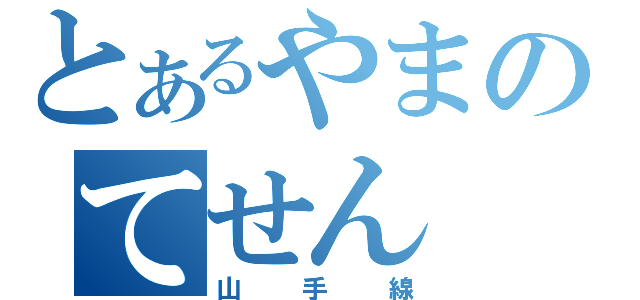 とあるやまのてせん
山手線